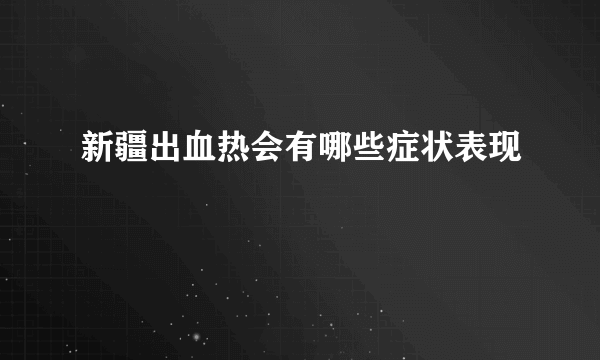 新疆出血热会有哪些症状表现